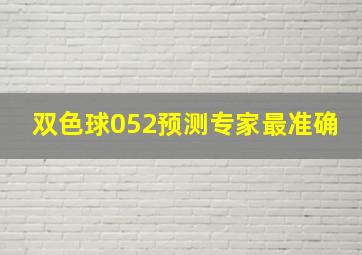 双色球052预测专家最准确